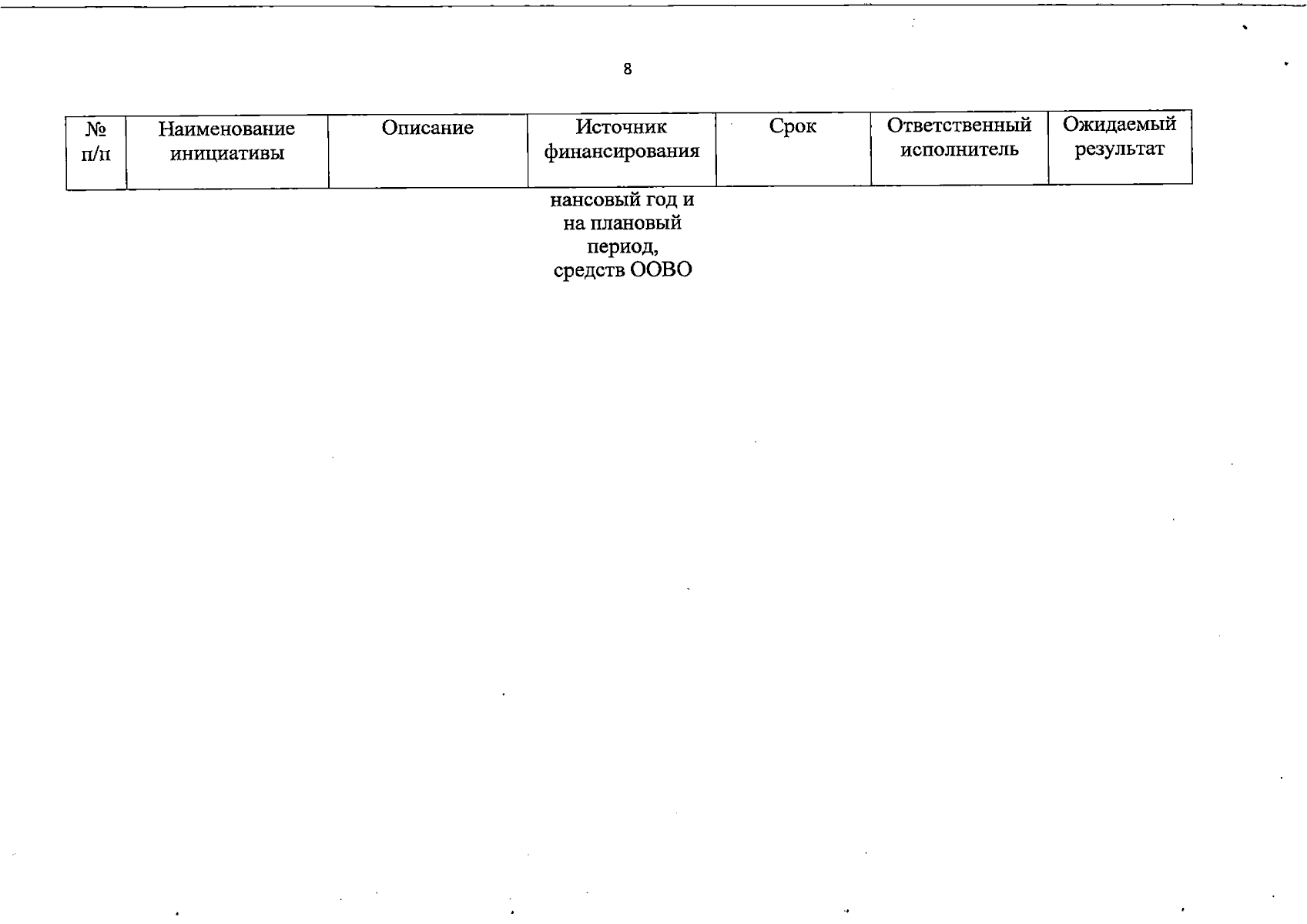 8

| № п/п | Наименование инициативы | Описание | Источник финансирования | Срок | Ответственный исполнитель | Ожидаемый результат |
|---|---|---|---|---|---|---|
| | | | нансовый год и на плановый период, средств ООВО | | | |